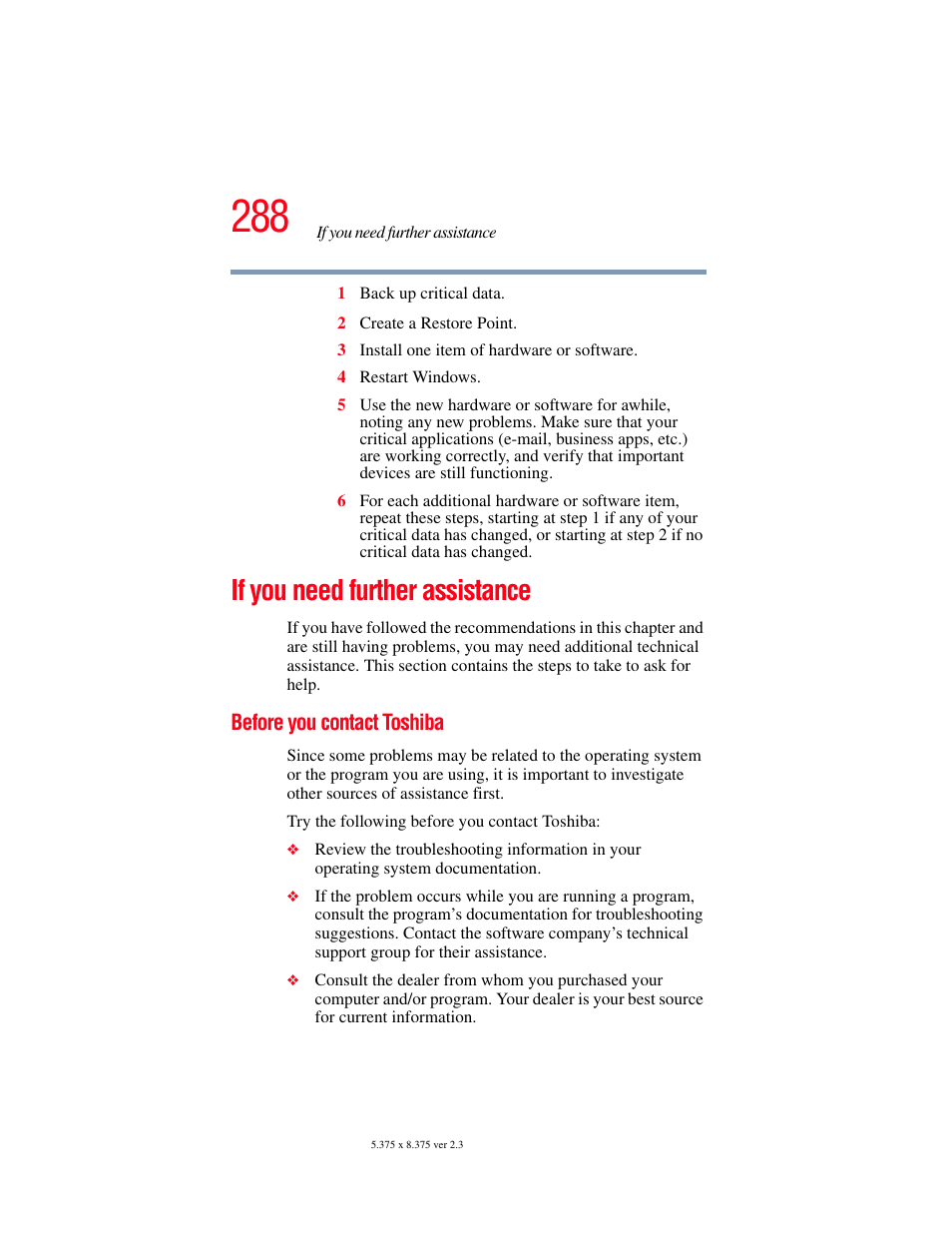 288 If you need further assistance

1 Back up critical data.

2 Create a Restore Point.

3 Install one item of hardware or software.

4 Restart Windows.

5 Use the new hardware or software for awhile, noting any new problems. Make sure that your critical applications (e-mail, business apps, etc.) are working correctly, and verify that important devices are still functioning.

6 For each additional hardware or software item, repeat these steps, starting at step 1 if any of your critical data has changed, or starting at step 2 if no critical data has changed.

If you need further assistance

If you have followed the recommendations in this chapter and are still having problems, you may need additional technical assistance. This section contains the steps to take to ask for help.

Before you contact Toshiba

Since some problems may be related to the operating system or the program you are using, it is important to investigate other sources of assistance first.

Try the following before you contact Toshiba:

❖ Review the troubleshooting information in your operating system documentation.

❖ If the problem occurs while you are running a program, consult the program's documentation for troubleshooting suggestions. Contact the software company's technical support group for their assistance.

❖ Consult the dealer from whom you purchased your computer and/or program. Your dealer is your best source for current information.

5.375 x 8.375 ver 2.3